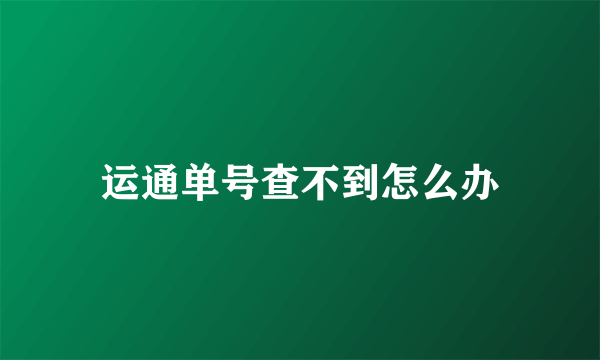 运通单号查不到怎么办